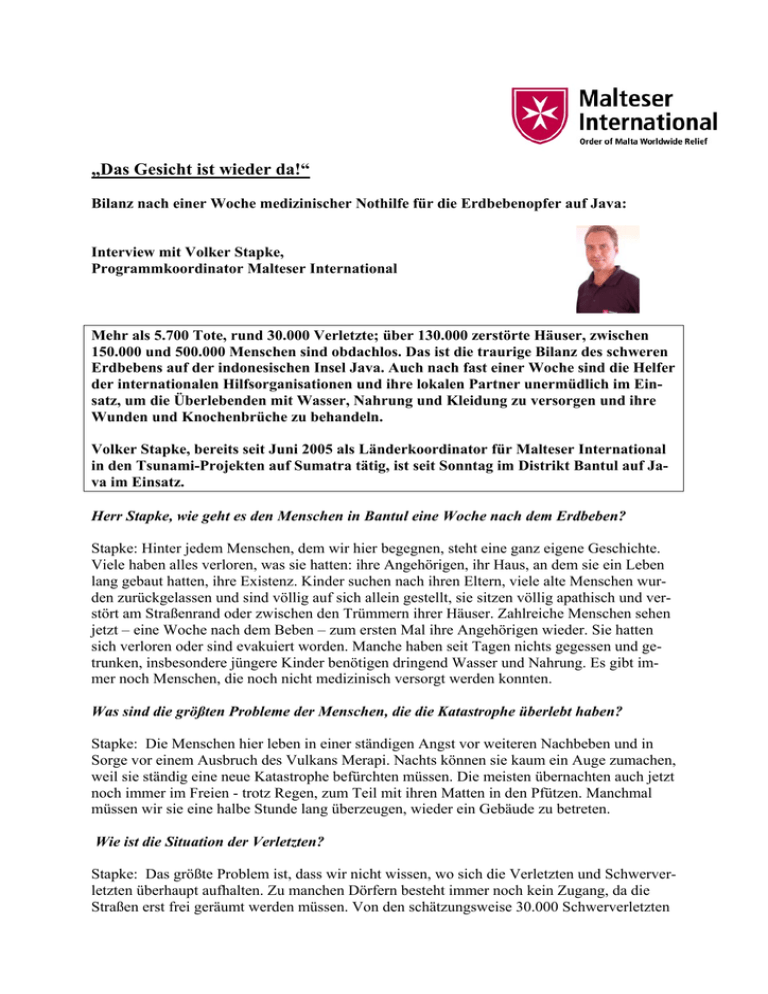 Malteser International
Order of Malta Worldwide Relief

„Das Gesicht ist wieder da!“

Bilanz nach einer Woche medizinischer Nothilfe für die Erdbebenopfer auf Java:

Interview mit Volker Stapke,
Programmkoordinator Malteser International

Mehr als 5.700 Tote, rund 30.000 Verletzte; über 130.000 zerstörte Häuser, zwischen 150.000 und 500.000 Menschen sind obdachlos. Das ist die traurige Bilanz des schweren Erdbebens auf der indonesischen Insel Java. Auch nach fast einer Woche sind die Helfer der internationalen Hilfsorganisationen und ihre lokalen Partner unermüdlich im Einsatz, um die Überlebenden mit Wasser, Nahrung und Kleidung zu versorgen und ihre Wunden und Knochenbrüche zu behandeln.

Volker Stapke, bereits seit Juni 2005 als Länderkoordinator für Malteser International in den Tsunami-Projekten auf Sumatra tätig, ist seit Sonntag im Distrikt Bantul auf Java im Einsatz.

Herr Stapke, wie geht es den Menschen in Bantul eine Woche nach dem Erdbeben?

Stapke: Hinter jedem Menschen, dem wir hier begegnen, steht eine ganz eigene Geschichte. Viele haben alles verloren, was sie hatten: ihre Angehörigen, ihr Haus, an dem sie ein Leben lang gebaut hatten, ihre Existenz. Kinder suchen nach ihren Eltern, viele alte Menschen wurden zurückgelassen und sind völlig auf sich allein gestellt, sie sitzen völlig apathisch und verstört am Straßenrand oder zwischen den Trümmern ihrer Häuser. Zahlreiche Menschen sehen jetzt – eine Woche nach dem Beben – zum ersten Mal ihre Angehörigen wieder. Sie hatten sich verloren oder sind evakuiert worden. Manche haben seit Tagen nichts gegessen und getrunken, insbesondere jüngere Kinder benötigen dringend Wasser und Nahrung. Es gibt immer noch Menschen, die noch nicht medizinisch versorgt werden konnten.

Was sind die größten Probleme der Menschen, die die Katastrophe überlebt haben?

Stapke: Die Menschen hier leben in einer ständigen Angst vor weiteren Nachbeben und in Sorge vor einem Ausbruch des Vulkans Merapi. Nachts können sie kaum ein Auge zumachen, weil sie ständig eine neue Katastrophe befürchten müssen. Die meisten übernachten auch jetzt noch immer im Freien - trotz Regen, zum Teil mit ihren Matten in den Pfützen. Manchmal müssen wir sie eine halbe Stunde lang überzeugen, wieder ein Gebäude zu betreten.

Wie ist die Situation der Verletzten?

Stapke: Das größte Problem ist, dass wir nicht wissen, wo sich die Verletzten und Schwerverletzten überhaupt aufhalten. Zu manchen Dörfern besteht immer noch kein Zugang, da die Straßen erst frei geräumt werden müssen. Von den schätzungsweise 30.000 Schwerverletzten